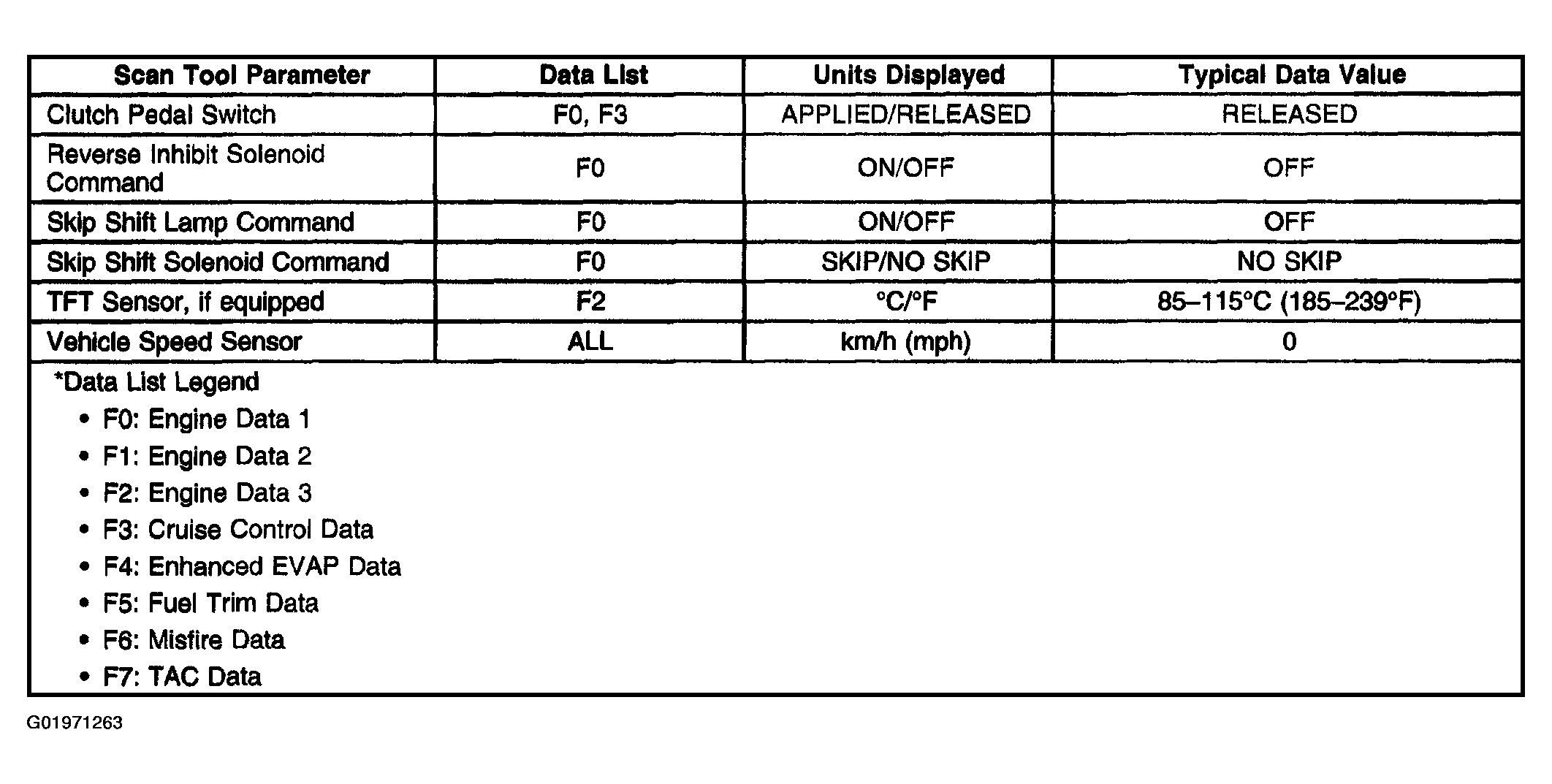 | Scan Tool Parameter | Data List | Units Displayed | Typical Data Value |
|---|---|---|---|
| Clutch Pedal Switch | F0, F3 | APPLIED/RELEASED | RELEASED |
| Reverse Inhibit Solenoid Command | F0 | ON/OFF | OFF |
| Skip Shift Lamp Command | F0 | ON/OFF | OFF |
| Skip Shift Solenoid Command | F0 | SKIP/NO SKIP | NO SKIP |
| TFT Sensor, if equipped | F2 | °C/°F | 85–115°C (185–239°F) |
| Vehicle Speed Sensor | ALL | km/h (mph) | 0 |

*Data List Legend
• F0: Engine Data 1
• F1: Engine Data 2
• F2: Engine Data 3
• F3: Cruise Control Data
• F4: Enhanced EVAP Data
• F5: Fuel Trim Data
• F6: Misfire Data
• F7: TAC Data

G01971263